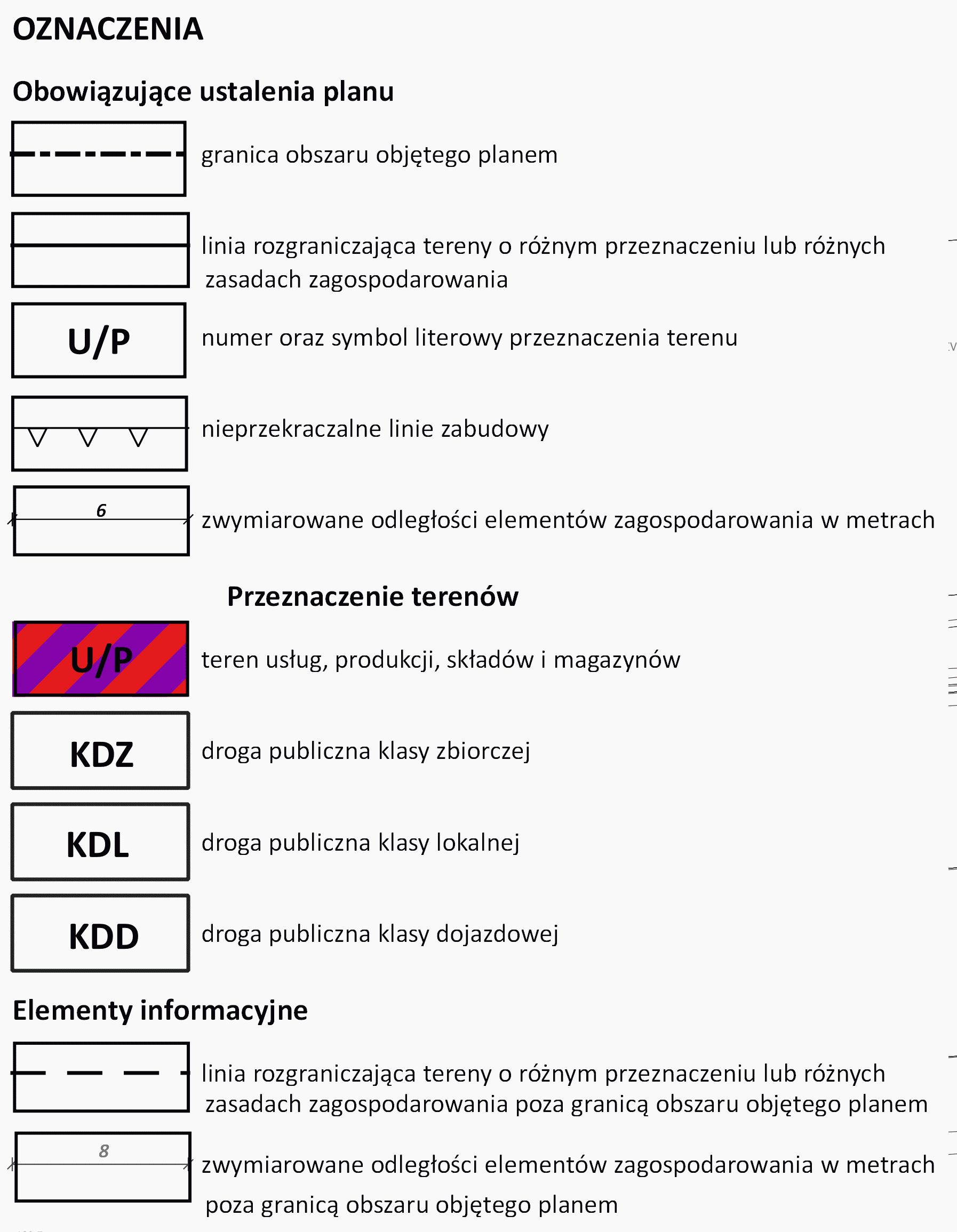 OZNACZENIA

Obowiązujące ustalenia planu

granica obszaru objętego planem

linia rozgraniczająca tereny o różnym przeznaczeniu lub różnych zasadach zagospodarowania

U/P

numer oraz symbol literowy przeznaczenia terenu

nieprzekraczalne linie zabudowy

6

zwymiarowane odległości elementów zagospodarowania w metrach

Przeznaczenie terenów

U/P

teren usług, produkcji, składów i magazynów

KDZ

droga publiczna klasy zbiorczej

KDL

droga publiczna klasy lokalnej

KDD

droga publiczna klasy dojazdowej

Elementy informacyjne

linia rozgraniczająca tereny o różnym przeznaczeniu lub różnych zasadach zagospodarowania poza granicą obszaru objętego planem

8

zwymiarowane odległości elementów zagospodarowania w metrach poza granicą obszaru objętego planem